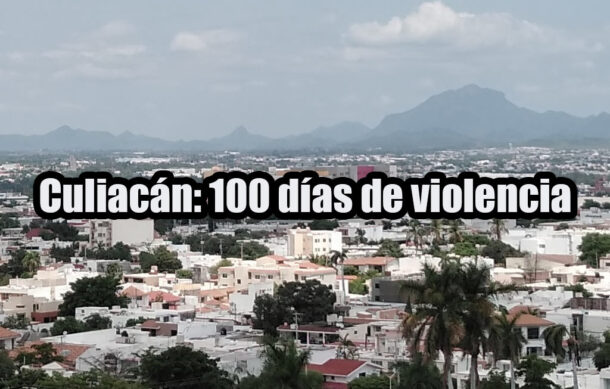 Culiacán: 100 días de violencia